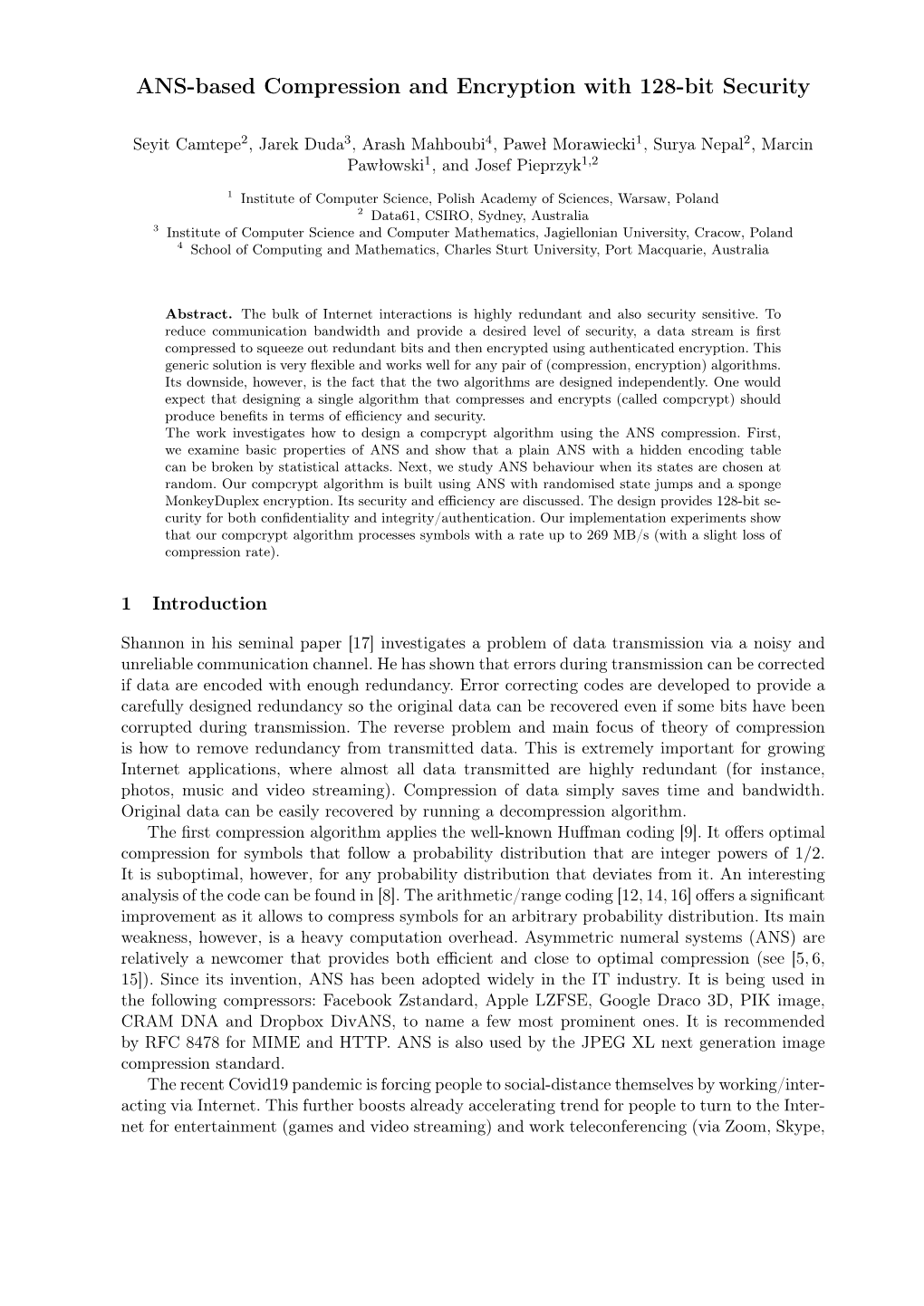 ANS-based Compression and Encryption with 128-bit Security

Seyit Camtepe$^2$, Jarek Duda$^3$, Arash Mahboubi$^4$, Paweł Morawiecki$^1$, Surya Nepal$^2$, Marcin Pawłowski$^1$, and Josef Pieprzyk$^{1,2}$

$^1$ Institute of Computer Science, Polish Academy of Sciences, Warsaw, Poland
$^2$ Data61, CSIRO, Sydney, Australia
$^3$ Institute of Computer Science and Computer Mathematics, Jagiellonian University, Cracow, Poland
$^4$ School of Computing and Mathematics, Charles Sturt University, Port Macquarie, Australia

Abstract. The bulk of Internet interactions is highly redundant and also security sensitive. To reduce communication bandwidth and provide a desired level of security, a data stream is first compressed to squeeze out redundant bits and then encrypted using authenticated encryption. This generic solution is very flexible and works well for any pair of (compression, encryption) algorithms. Its downside, however, is the fact that the two algorithms are designed independently. One would expect that designing a single algorithm that compresses and encrypts (called compcrypt) should produce benefits in terms of efficiency and security.
The work investigates how to design a compcrypt algorithm using the ANS compression. First, we examine basic properties of ANS and show that a plain ANS with a hidden encoding table can be broken by statistical attacks. Next, we study ANS behaviour when its states are chosen at random. Our compcrypt algorithm is built using ANS with randomised state jumps and a sponge MonkeyDuplex encryption. Its security and efficiency are discussed. The design provides 128-bit security for both confidentiality and integrity/authentication. Our implementation experiments show that our compcrypt algorithm processes symbols with a rate up to 269 MB/s (with a slight loss of compression rate).

1 Introduction

Shannon in his seminal paper [17] investigates a problem of data transmission via a noisy and unreliable communication channel. He has shown that errors during transmission can be corrected if data are encoded with enough redundancy. Error correcting codes are developed to provide a carefully designed redundancy so the original data can be recovered even if some bits have been corrupted during transmission. The reverse problem and main focus of theory of compression is how to remove redundancy from transmitted data. This is extremely important for growing Internet applications, where almost all data transmitted are highly redundant (for instance, photos, music and video streaming). Compression of data simply saves time and bandwidth. Original data can be easily recovered by running a decompression algorithm.

The first compression algorithm applies the well-known Huffman coding [9]. It offers optimal compression for symbols that follow a probability distribution that are integer powers of 1/2. It is suboptimal, however, for any probability distribution that deviates from it. An interesting analysis of the code can be found in [8]. The arithmetic/range coding [12, 14, 16] offers a significant improvement as it allows to compress symbols for an arbitrary probability distribution. Its main weakness, however, is a heavy computation overhead. Asymmetric numeral systems (ANS) are relatively a newcomer that provides both efficient and close to optimal compression (see [5, 6, 15]). Since its invention, ANS has been adopted widely in the IT industry. It is being used in the following compressors: Facebook Zstandard, Apple LZFSE, Google Draco 3D, PIK image, CRAM DNA and Dropbox DivANS, to name a few most prominent ones. It is recommended by RFC 8478 for MIME and HTTP. ANS is also used by the JPEG XL next generation image compression standard.

The recent Covid19 pandemic is forcing people to social-distance themselves by working/interacting via Internet. This further boosts already accelerating trend for people to turn to the Internet for entertainment (games and video streaming) and work teleconferencing (via Zoom, Skype,